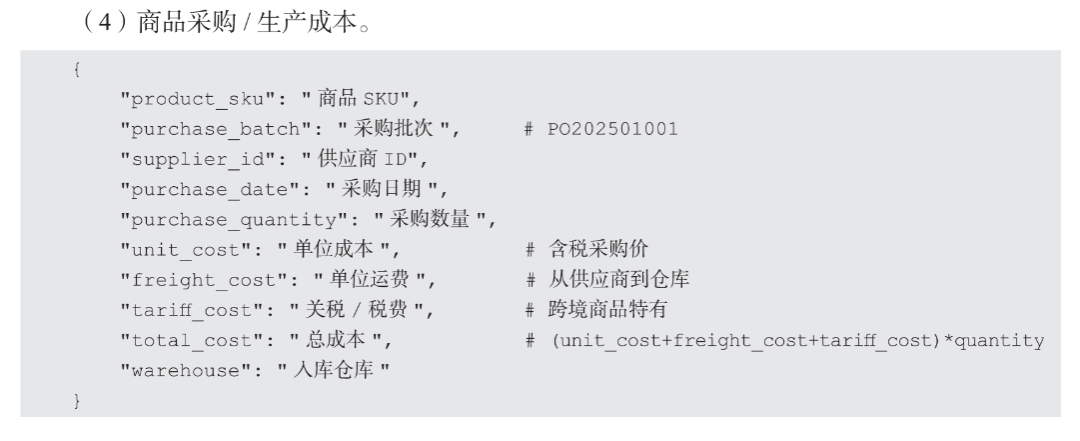 （4）商品采购/生产成本。

{
    "product_sku": "商品SKU",
    "purchase_batch": "采购批次",      # PO202501001
    "supplier_id": "供应商ID",
    "purchase_date": "采购日期",
    "purchase_quantity": "采购数量",
    "unit_cost": "单位成本",           # 含税采购价
    "freight_cost": "单位运费",        # 从供应商到仓库
    "tariff_cost": "关税/税费",        # 跨境商品特有
    "total_cost": "总成本",            # (unit_cost+freight_cost+tariff_cost)*quantity
    "warehouse": "入库仓库"
}